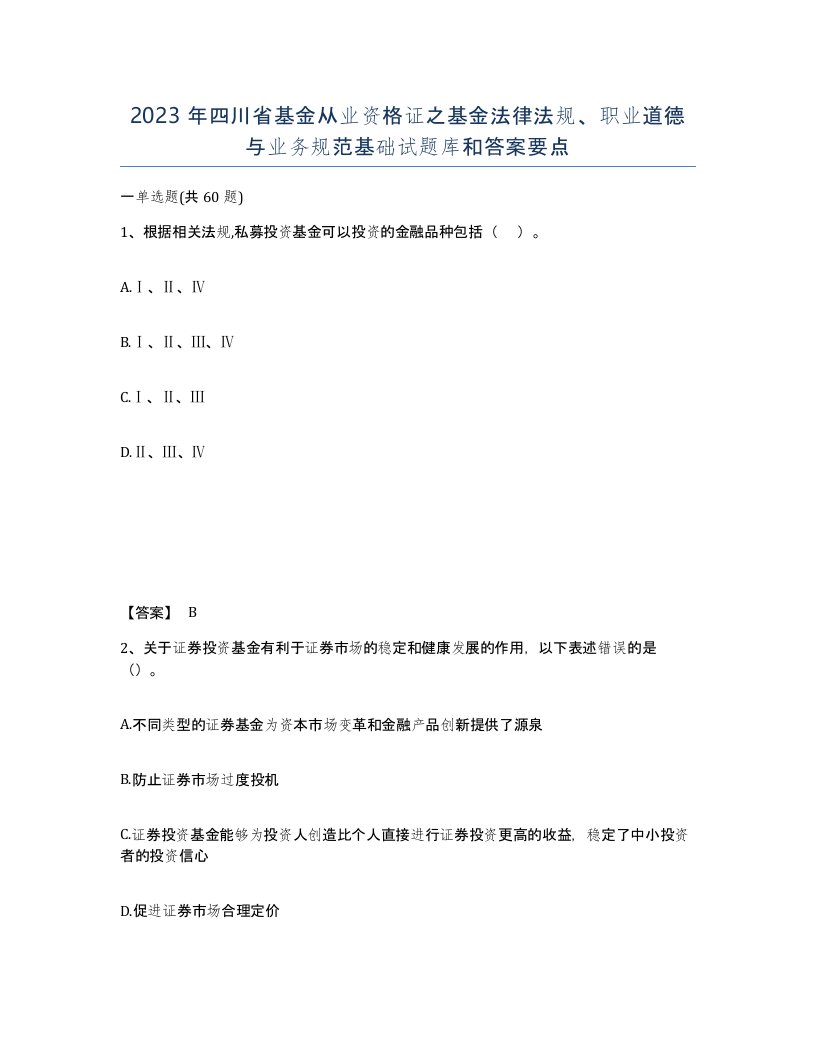 2023 年四川省基金从业资格证之基金法律法规、职业道德与业务规范基础试题库和答案要点

一单选题(共 60 题)

1、根据相关法规,私募投资基金可以投资的金融品种包括（ ）。

A.Ⅰ、Ⅱ、Ⅳ

B.Ⅰ、Ⅱ、Ⅲ、Ⅳ

C.Ⅰ、Ⅱ、Ⅲ

D.Ⅱ、Ⅲ、Ⅳ

【答案】 B

2、关于证券投资基金有利于证券市场的稳定和健康发展的作用，以下表述错误的是（）。

A.不同类型的证券基金为资本市场变革和金融产品创新提供了源泉

B.防止证券市场过度投机

C.证券投资基金能够为投资人创造比个人直接进行证券投资更高的收益，稳定了中小投资者的投资信心

D.促进证券市场合理定价